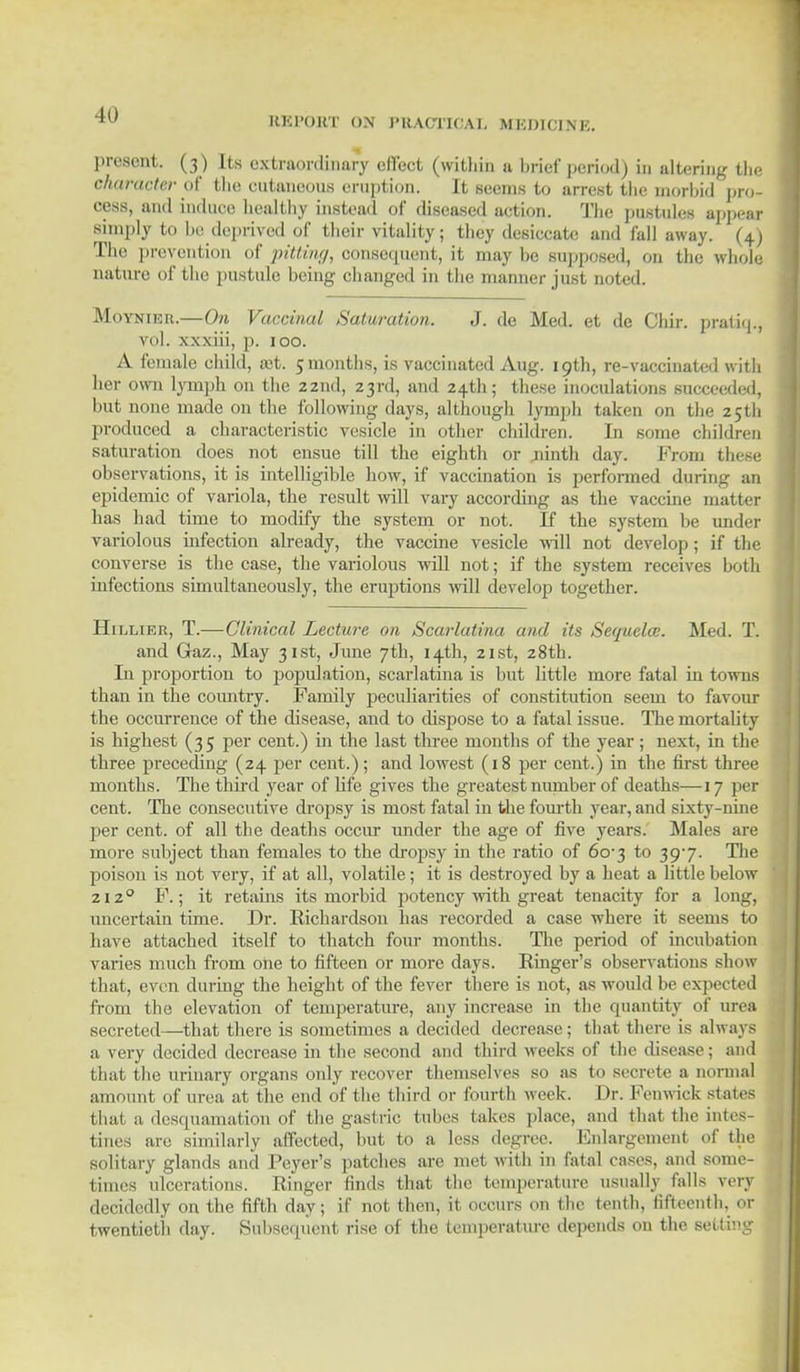 40 REPORT ON PRACTICAL MEDICINE.

present. (3) Its extraordinary effect (within a brief period) in altering the character of the cutaneous eruption. It seems to arrest the morbid process, and induce healthy instead of diseased action. The pustules appear simply to be deprived of their vitality; they desiccate and fall away. (4) The prevention of pitting, consequent, it may be supposed, on the whole nature of the pustule being changed in the manner just noted.

Moynier.—On Vaccinal Saturation. J. de Med. et de Chir. pratiq., vol. xxxiii, p. 100.

A female child, æt. 5 months, is vaccinated Aug. 19th, re-vaccinated with her own lymph on the 22nd, 23rd, and 24th; these inoculations succeeded, but none made on the following days, although lymph taken on the 25th produced a characteristic vesicle in other children. In some children saturation does not ensue till the eighth or ninth day. From these observations, it is intelligible how, if vaccination is performed during an epidemic of variola, the result will vary according as the vaccine matter has had time to modify the system or not. If the system be under variolous infection already, the vaccine vesicle will not develop; if the converse is the case, the variolous will not; if the system receives both infections simultaneously, the eruptions will develop together.

Hillier, T.—Clinical Lecture on Scarlatina and its Sequelæ. Med. T. and Gaz., May 31st, June 7th, 14th, 21st, 28th.

In proportion to population, scarlatina is but little more fatal in towns than in the country. Family peculiarities of constitution seem to favour the occurrence of the disease, and to dispose to a fatal issue. The mortality is highest (35 per cent.) in the last three months of the year; next, in the three preceding (24 per cent.); and lowest (18 per cent.) in the first three months. The third year of life gives the greatest number of deaths—17 per cent. The consecutive dropsy is most fatal in the fourth year, and sixty-nine per cent. of all the deaths occur under the age of five years. Males are more subject than females to the dropsy in the ratio of 60·3 to 39·7. The poison is not very, if at all, volatile; it is destroyed by a heat a little below 212° F.; it retains its morbid potency with great tenacity for a long, uncertain time. Dr. Richardson has recorded a case where it seems to have attached itself to thatch four months. The period of incubation varies much from one to fifteen or more days. Ringer's observations show that, even during the height of the fever there is not, as would be expected from the elevation of temperature, any increase in the quantity of urea secreted—that there is sometimes a decided decrease; that there is always a very decided decrease in the second and third weeks of the disease; and that the urinary organs only recover themselves so as to secrete a normal amount of urea at the end of the third or fourth week. Dr. Fenwick states that a desquamation of the gastric tubes takes place, and that the intestines are similarly affected, but to a less degree. Enlargement of the solitary glands and Peyer's patches are met with in fatal cases, and sometimes ulcerations. Ringer finds that the temperature usually falls very decidedly on the fifth day; if not then, it occurs on the tenth, fifteenth, or twentieth day. Subsequent rise of the temperature depends on the setting